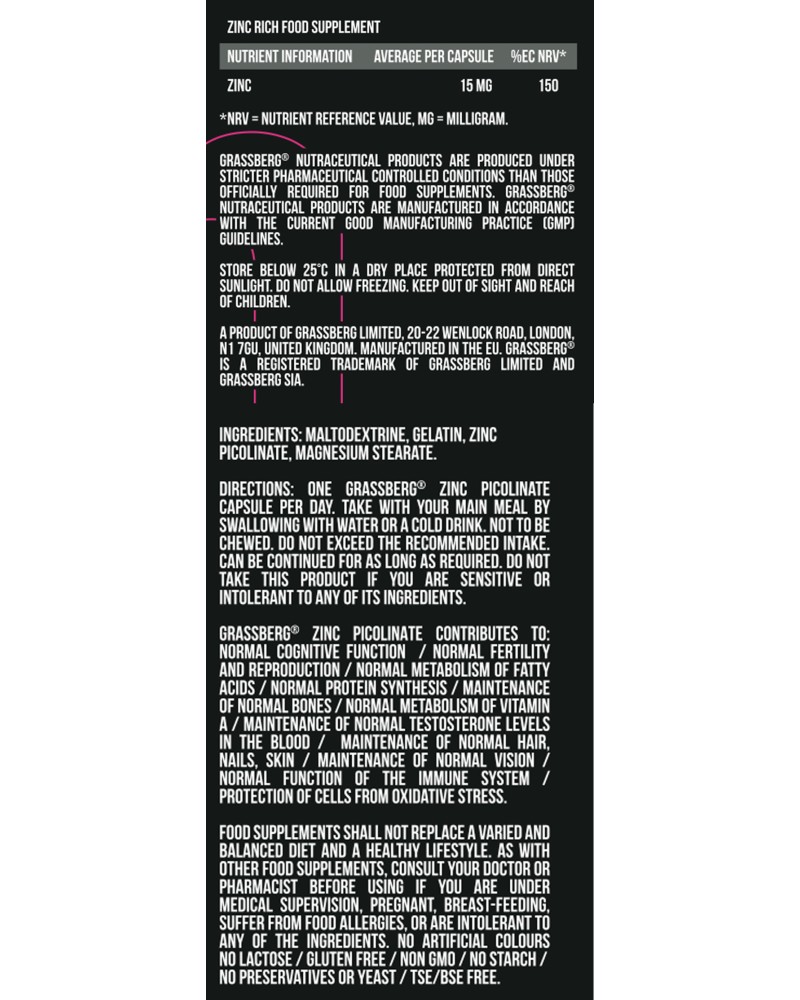 ZINC RICH FOOD SUPPLEMENT

| NUTRIENT INFORMATION | AVERAGE PER CAPSULE | %EC NRV* |
|---|---|---|
| ZINC | 15 MG | 150 |

*NRV = NUTRIENT REFERENCE VALUE, MG = MILLIGRAM.

GRASSBERG® NUTRACEUTICAL PRODUCTS ARE PRODUCED UNDER STRICTER PHARMACEUTICAL CONTROLLED CONDITIONS THAN THOSE OFFICIALLY REQUIRED FOR FOOD SUPPLEMENTS. GRASSBERG® NUTRACEUTICAL PRODUCTS ARE MANUFACTURED IN ACCORDANCE WITH THE CURRENT GOOD MANUFACTURING PRACTICE (GMP) GUIDELINES.

STORE BELOW 25°C IN A DRY PLACE PROTECTED FROM DIRECT SUNLIGHT. DO NOT ALLOW FREEZING. KEEP OUT OF SIGHT AND REACH OF CHILDREN.

A PRODUCT OF GRASSBERG LIMITED, 20-22 WENLOCK ROAD, LONDON, N1 7GU, UNITED KINGDOM. MANUFACTURED IN THE EU. GRASSBERG® IS A REGISTERED TRADEMARK OF GRASSBERG LIMITED AND GRASSBERG SIA.

INGREDIENTS: MALTODEXTRINE, GELATIN, ZINC PICOLINATE, MAGNESIUM STEARATE.

DIRECTIONS: ONE GRASSBERG® ZINC PICOLINATE CAPSULE PER DAY. TAKE WITH YOUR MAIN MEAL BY SWALLOWING WITH WATER OR A COLD DRINK. NOT TO BE CHEWED. DO NOT EXCEED THE RECOMMENDED INTAKE. CAN BE CONTINUED FOR AS LONG AS REQUIRED. DO NOT TAKE THIS PRODUCT IF YOU ARE SENSITIVE OR INTOLERANT TO ANY OF ITS INGREDIENTS.

GRASSBERG® ZINC PICOLINATE CONTRIBUTES TO: NORMAL COGNITIVE FUNCTION / NORMAL FERTILITY AND REPRODUCTION / NORMAL METABOLISM OF FATTY ACIDS / NORMAL PROTEIN SYNTHESIS / MAINTENANCE OF NORMAL BONES / NORMAL METABOLISM OF VITAMIN A / MAINTENANCE OF NORMAL TESTOSTERONE LEVELS IN THE BLOOD / MAINTENANCE OF NORMAL HAIR, NAILS, SKIN / MAINTENANCE OF NORMAL VISION / NORMAL FUNCTION OF THE IMMUNE SYSTEM / PROTECTION OF CELLS FROM OXIDATIVE STRESS.

FOOD SUPPLEMENTS SHALL NOT REPLACE A VARIED AND BALANCED DIET AND A HEALTHY LIFESTYLE. AS WITH OTHER FOOD SUPPLEMENTS, CONSULT YOUR DOCTOR OR PHARMACIST BEFORE USING IF YOU ARE UNDER MEDICAL SUPERVISION, PREGNANT, BREAST-FEEDING, SUFFER FROM FOOD ALLERGIES, OR ARE INTOLERANT TO ANY OF THE INGREDIENTS. NO ARTIFICIAL COLOURS NO LACTOSE / GLUTEN FREE / NON GMO / NO STARCH / NO PRESERVATIVES OR YEAST / TSE/BSE FREE.